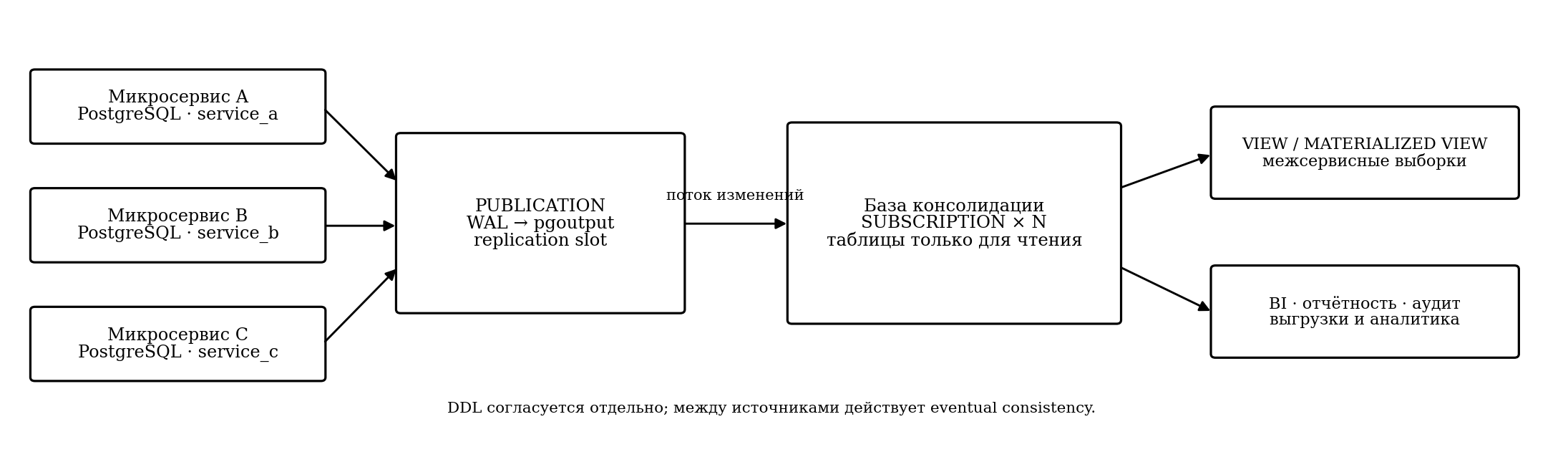 Микросервис A
PostgreSQL · service_a

Микросервис B
PostgreSQL · service_b

Микросервис C
PostgreSQL · service_c

PUBLICATION
WAL → pgoutput
replication slot

поток изменений

База консолидации
SUBSCRIPTION × N
таблицы только для чтения

VIEW / MATERIALIZED VIEW
межсервисные выборки

BI · отчётность · аудит
выгрузки и аналитика

DDL согласуется отдельно; между источниками действует eventual consistency.